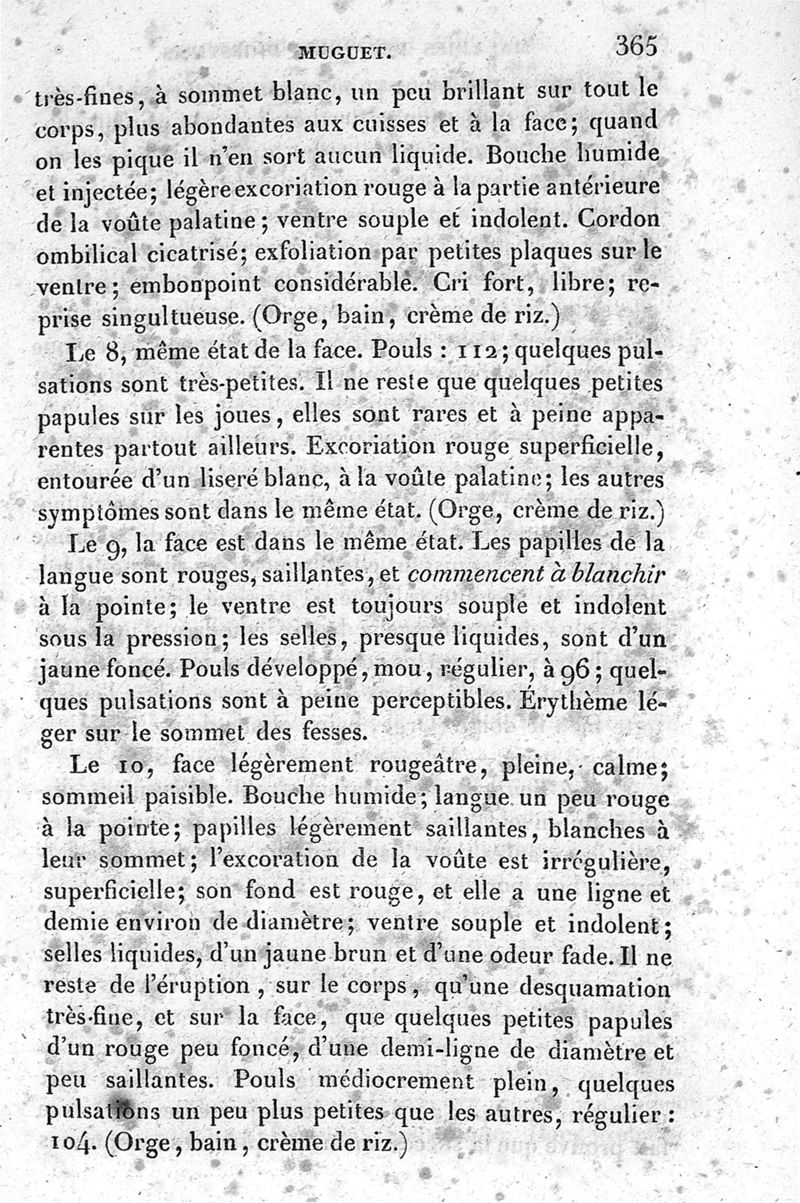 MUGUET. 365

très-fines, à sommet blanc, un peu brillant sur tout le corps, plus abondantes aux cuisses et à la face; quand on les pique il n'en sort aucun liquide. Bouche humide et injectée; légère excoriation rouge à la partie antérieure de la voûte palatine; ventre souple et indolent. Cordon ombilical cicatrisé; exfoliation par petites plaques sur le ventre; embonpoint considérable. Cri fort, libre; reprise singultueuse. (Orge, bain, crème de riz.)

Le 8, même état de la face. Pouls : 112; quelques pulsations sont très-petites. Il ne reste que quelques petites papules sur les joues, elles sont rares et à peine apparentes partout ailleurs. Excoriation rouge superficielle, entourée d'un liseré blanc, à la voûte palatine; les autres symptômes sont dans le même état. (Orge, crème de riz.)

Le 9, la face est dans le même état. Les papilles de la langue sont rouges, saillantes, et commencent à blanchir à la pointe; le ventre est toujours souple et indolent sous la pression; les selles, presque liquides, sont d'un jaune foncé. Pouls développé, mou, régulier, à 96; quelques pulsations sont à peine perceptibles. Érythème léger sur le sommet des fesses.

Le 10, face légèrement rougeâtre, pleine, calme; sommeil paisible. Bouche humide; langue un peu rouge à la pointe; papilles légèrement saillantes, blanches à leur sommet; l'excoration de la voûte est irrégulière, superficielle; son fond est rouge, et elle a une ligne et demie environ de diamètre; ventre souple et indolent; selles liquides, d'un jaune brun et d'une odeur fade. Il ne reste de l'éruption, sur le corps, qu'une desquamation très-fine, et sur la face, que quelques petites papules d'un rouge peu foncé, d'une demi-ligne de diamètre et peu saillantes. Pouls médiocrement plein, quelques pulsations un peu plus petites que les autres, régulier : 104. (Orge, bain, crème de riz.)